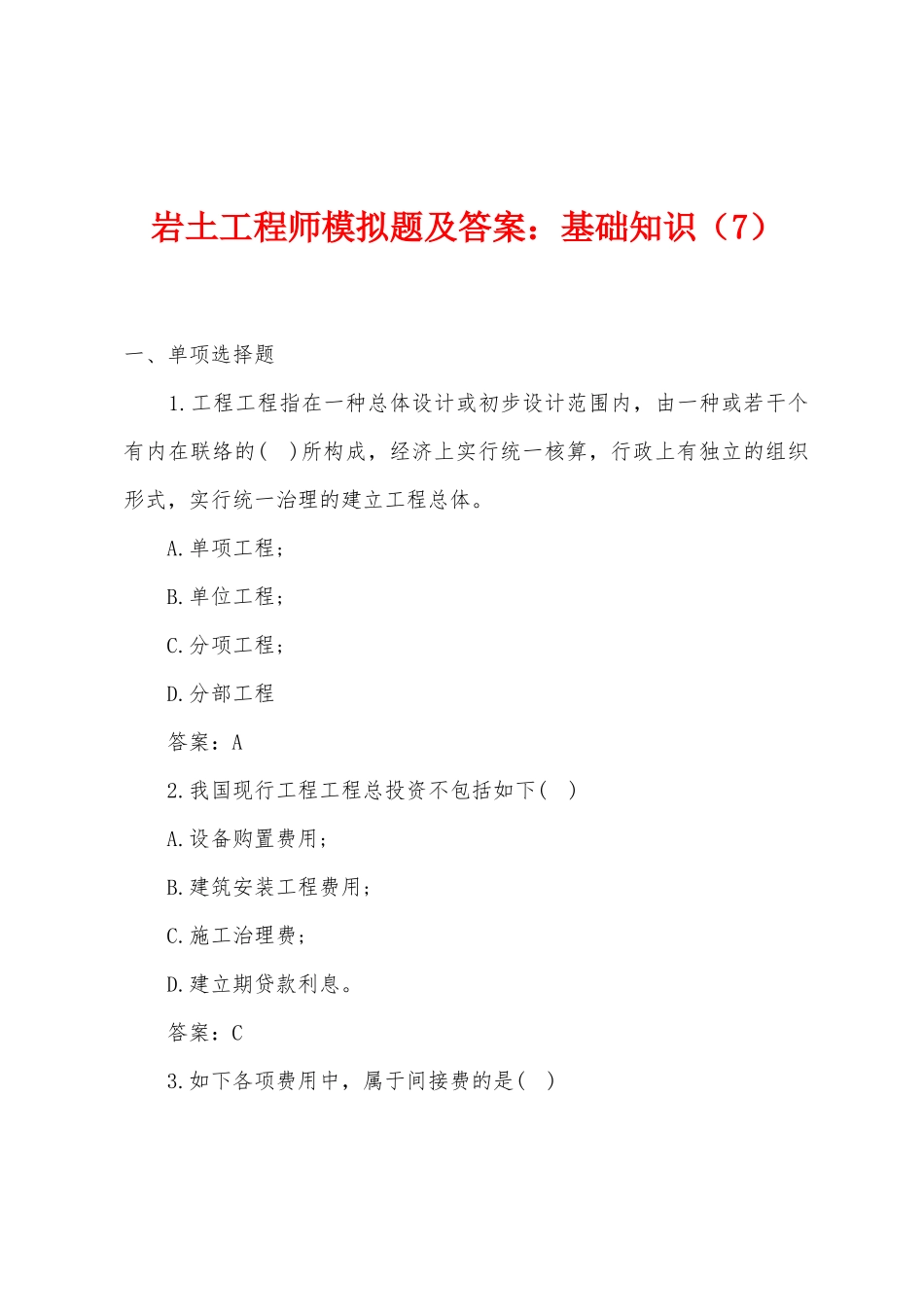 岩土工程师模拟题及答案：基础知识（7）

一、单项选择题

1.工程工程指在一种总体设计或初步设计范围内，由一种或若干个有内在联络的( )所构成，经济上实行统一核算，行政上有独立的组织形式，实行统一治理的建立工程总体。

A.单项工程；

B.单位工程；

C.分项工程；

D.分部工程

答案：A

2.我国现行工程工程总投资不包括如下( )

A.设备购置费用；

B.建筑安装工程费用；

C.施工治理费；

D.建立期贷款利息。

答案：C

3.如下各项费用中，属于间接费的是( )